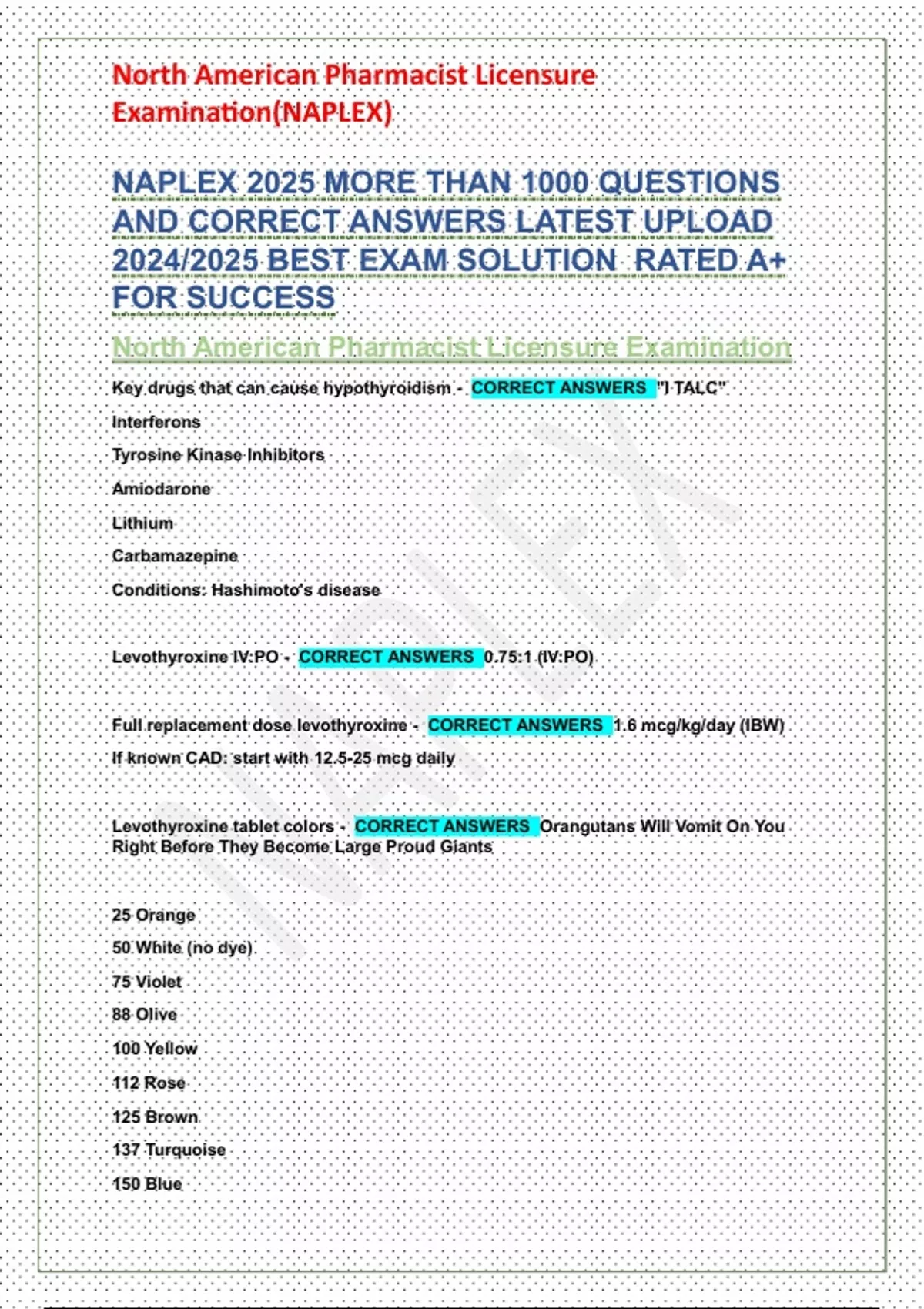 North American Pharmacist Licensure Examination(NAPLEX)

NAPLEX 2025 MORE THAN 1000 QUESTIONS AND CORRECT ANSWERS LATEST UPLOAD 2024/2025 BEST EXAM SOLUTION RATED A+ FOR SUCCESS

North American Pharmacist Licensure Examination

Key drugs that can cause hypothyroidism - CORRECT ANSWERS "I TALC"

Interferons

Tyrosine Kinase Inhibitors

Amiodarone

Lithium

Carbamazepine

Conditions: Hashimoto's disease

Levothyroxine IV:PO - CORRECT ANSWERS 0.75:1 (IV:PO)

Full replacement dose levothyroxine - CORRECT ANSWERS 1.6 mcg/kg/day (IBW)

If known CAD: start with 12.5-25 mcg daily

Levothyroxine tablet colors - CORRECT ANSWERS Orangutans Will Vomit On You Right Before They Become Large Proud Giants

25 Orange

50 White (no dye)

75 Violet

88 Olive

100 Yellow

112 Rose

125 Brown

137 Turquoise

150 Blue

NAPLEX